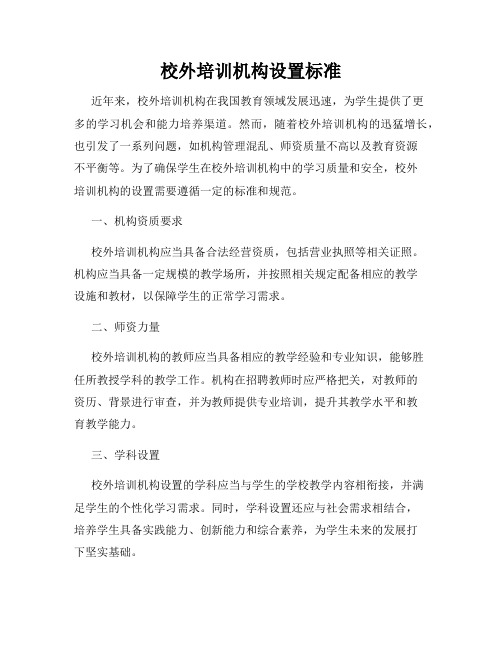 校外培训机构设置标准

近年来，校外培训机构在我国教育领域发展迅速，为学生提供了更多的学习机会和能力培养渠道。然而，随着校外培训机构的迅猛增长，也引发了一系列问题，如机构管理混乱、师资质量不高以及教育资源不平衡等。为了确保学生在校外培训机构中的学习质量和安全，校外培训机构的设置需要遵循一定的标准和规范。

一、机构资质要求

校外培训机构应当具备合法经营资质，包括营业执照等相关证照。机构应当具备一定规模的教学场所，并按照相关规定配备相应的教学设施和教材，以保障学生的正常学习需求。

二、师资力量

校外培训机构的教师应当具备相应的教学经验和专业知识，能够胜任所教授学科的教学工作。机构在招聘教师时应严格把关，对教师的资历、背景进行审查，并为教师提供专业培训，提升其教学水平和教育教学能力。

三、学科设置

校外培训机构设置的学科应当与学生的学校教学内容相衔接，并满足学生的个性化学习需求。同时，学科设置还应与社会需求相结合，培养学生具备实践能力、创新能力和综合素养，为学生未来的发展打下坚实基础。